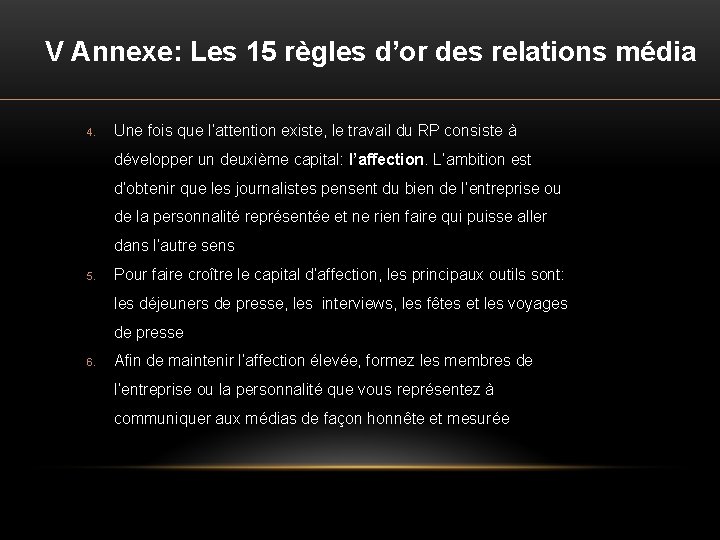 V Annexe: Les 15 règles d'or des relations média

4. Une fois que l'attention existe, le travail du RP consiste à développer un deuxième capital: l'affection. L'ambition est d'obtenir que les journalistes pensent du bien de l'entreprise ou de la personnalité représentée et ne rien faire qui puisse aller dans l'autre sens

5. Pour faire croître le capital d'affection, les principaux outils sont: les déjeuners de presse, les interviews, les fêtes et les voyages de presse

6. Afin de maintenir l'affection élevée, formez les membres de l'entreprise ou la personnalité que vous représentez à communiquer aux médias de façon honnête et mesurée